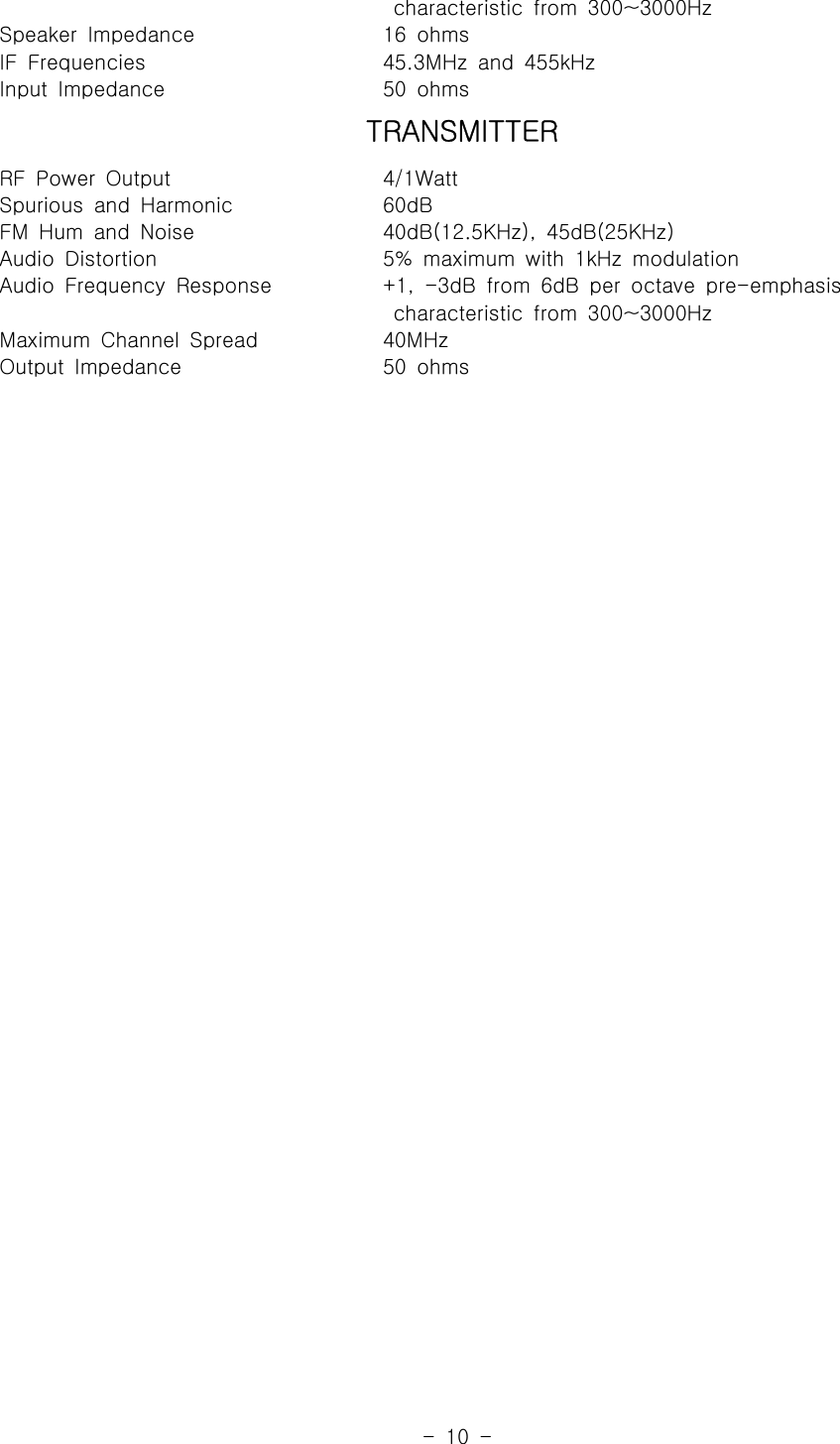 characteristic from 300~3000Hz

Speaker Impedance 16 ohms
IF Frequencies 45.3MHz and 455kHz
Input Impedance 50 ohms

TRANSMITTER

RF Power Output 4/1Watt
Spurious and Harmonic 60dB
FM Hum and Noise 40dB(12.5KHz), 45dB(25KHz)
Audio Distortion 5% maximum with 1kHz modulation
Audio Frequency Response +1, -3dB from 6dB per octave pre-emphasis characteristic from 300~3000Hz
Maximum Channel Spread 40MHz
Output Impedance 50 ohms

- 10 -